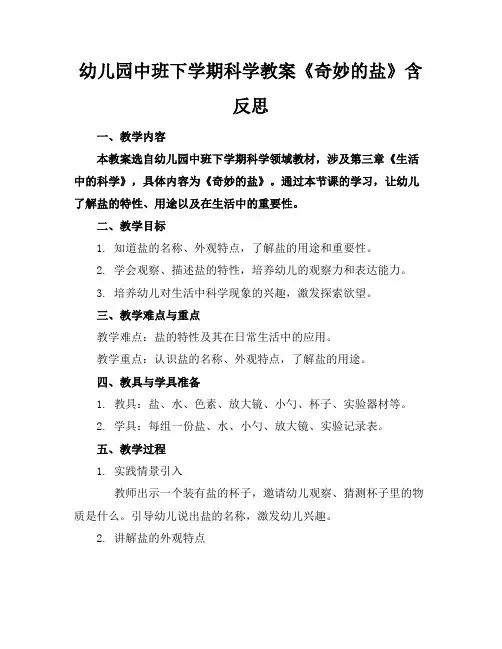 幼儿园中班下学期科学教案《奇妙的盐》含反思

一、教学内容

本教案选自幼儿园中班下学期科学领域教材，涉及第三章《生活中的科学》，具体内容为《奇妙的盐》。通过本节课的学习，让幼儿了解盐的特性、用途以及在生活中的重要性。

二、教学目标

1. 知道盐的名称、外观特点，了解盐的用途和重要性。

2. 学会观察、描述盐的特性，培养幼儿的观察力和表达能力。

3. 培养幼儿对生活中科学现象的兴趣，激发探索欲望。

三、教学难点与重点

教学难点：盐的特性及其在日常生活中的应用。

教学重点：认识盐的名称、外观特点，了解盐的用途。

四、教具与学具准备

1. 教具：盐、水、色素、放大镜、小勺、杯子、实验器材等。

2. 学具：每组一份盐、水、小勺、放大镜、实验记录表。

五、教学过程

1. 实践情景引入

教师出示一个装有盐的杯子，邀请幼儿观察、猜测杯子里的物质是什么。引导幼儿说出盐的名称，激发幼儿兴趣。

2. 讲解盐的外观特点